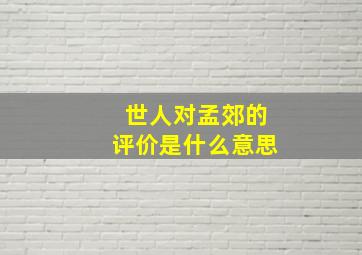 世人对孟郊的
评价是什么意思